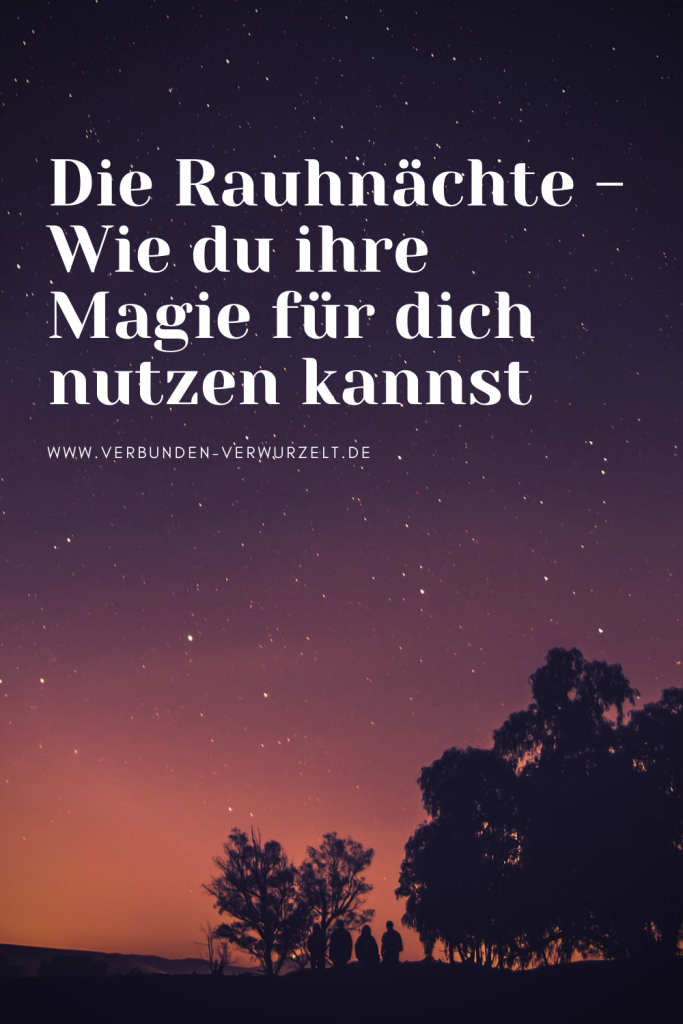 Die Rauhnächte – Wie du ihre Magie für dich nutzen kannst

WWW.VERBUNDEN-VERWURZELT.DE